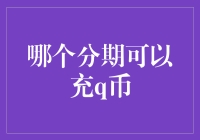 哪个分期可以充q币